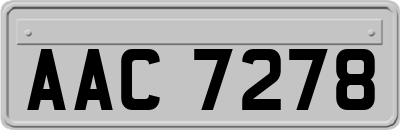 AAC 7278